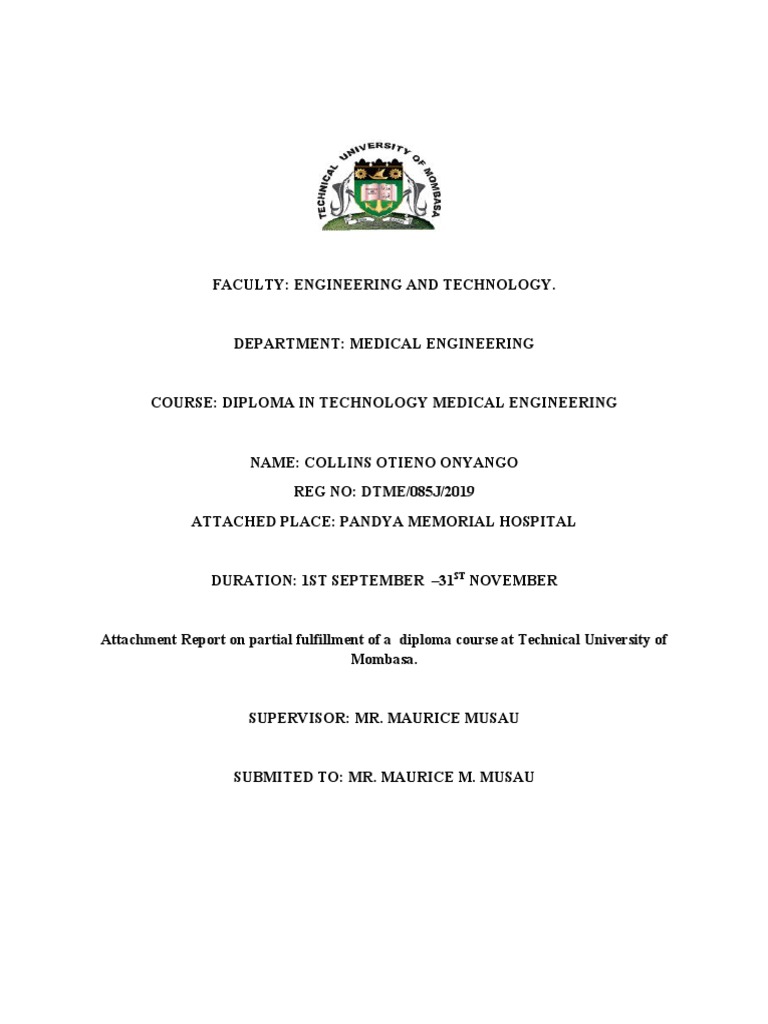 TECHNICAL UNIVERSITY OF MOMBASA

FACULTY: ENGINEERING AND TECHNOLOGY.

DEPARTMENT: MEDICAL ENGINEERING

COURSE: DIPLOMA IN TECHNOLOGY MEDICAL ENGINEERING

NAME: COLLINS OTIENO ONYANGO

REG NO: DTME/085J/2019

ATTACHED PLACE: PANDYA MEMORIAL HOSPITAL

DURATION: 1ST SEPTEMBER –31$^{ST}$ NOVEMBER

Attachment Report on partial fulfillment of a diploma course at Technical University of Mombasa.

SUPERVISOR: MR. MAURICE MUSAU

SUBMITED TO: MR. MAURICE M. MUSAU